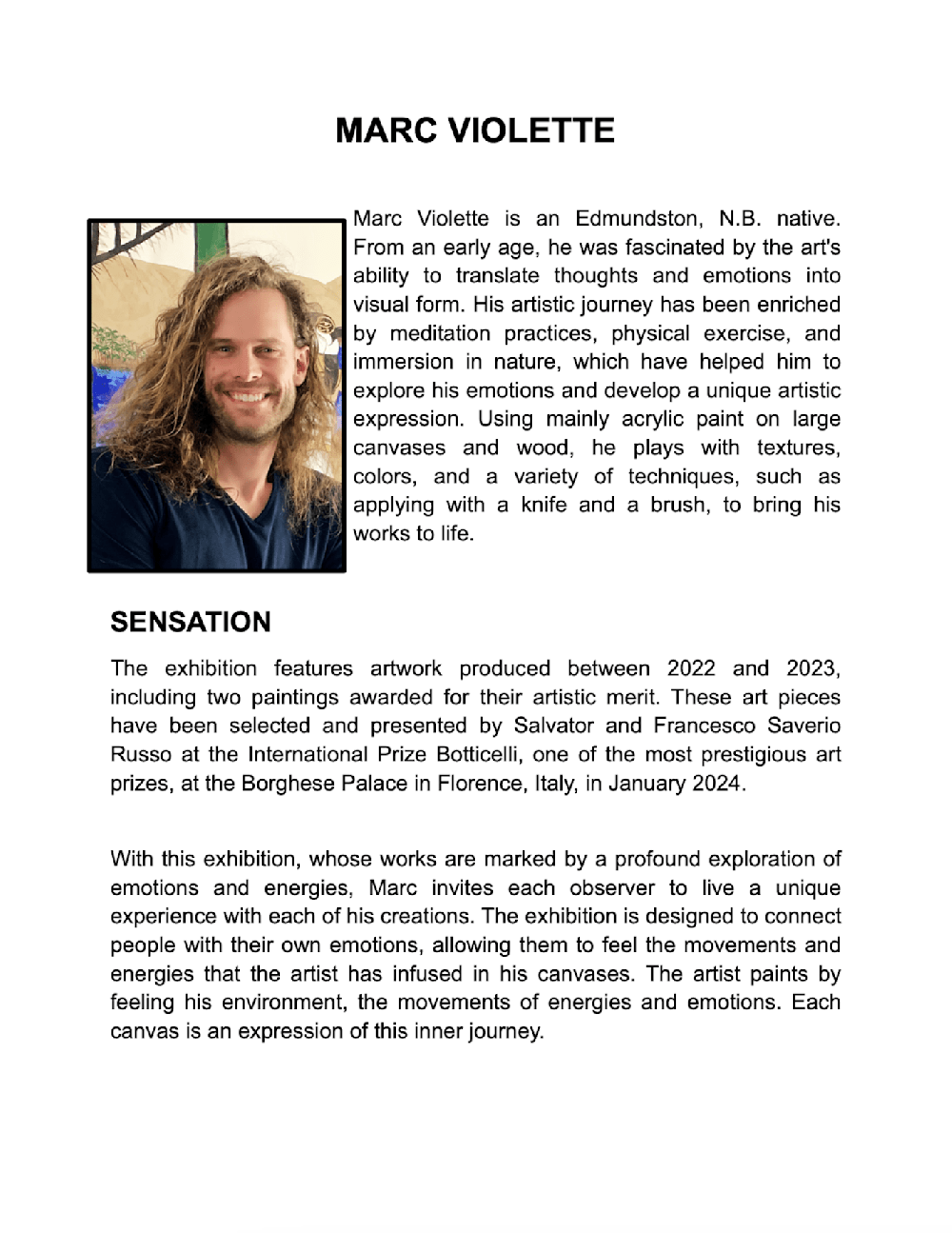 MARC VIOLETTE

Marc Violette is an Edmundston, N.B. native. From an early age, he was fascinated by the art's ability to translate thoughts and emotions into visual form. His artistic journey has been enriched by meditation practices, physical exercise, and immersion in nature, which have helped him to explore his emotions and develop a unique artistic expression. Using mainly acrylic paint on large canvases and wood, he plays with textures, colors, and a variety of techniques, such as applying with a knife and a brush, to bring his works to life.

SENSATION

The exhibition features artwork produced between 2022 and 2023, including two paintings awarded for their artistic merit. These art pieces have been selected and presented by Salvator and Francesco Saverio Russo at the International Prize Botticelli, one of the most prestigious art prizes, at the Borghese Palace in Florence, Italy, in January 2024.

With this exhibition, whose works are marked by a profound exploration of emotions and energies, Marc invites each observer to live a unique experience with each of his creations. The exhibition is designed to connect people with their own emotions, allowing them to feel the movements and energies that the artist has infused in his canvases. The artist paints by feeling his environment, the movements of energies and emotions. Each canvas is an expression of this inner journey.